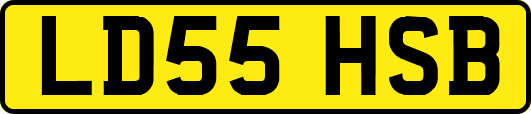 LD55 HSB